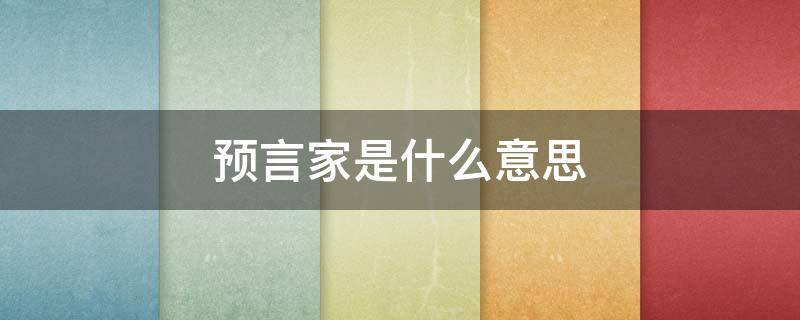 预言家是什么意思